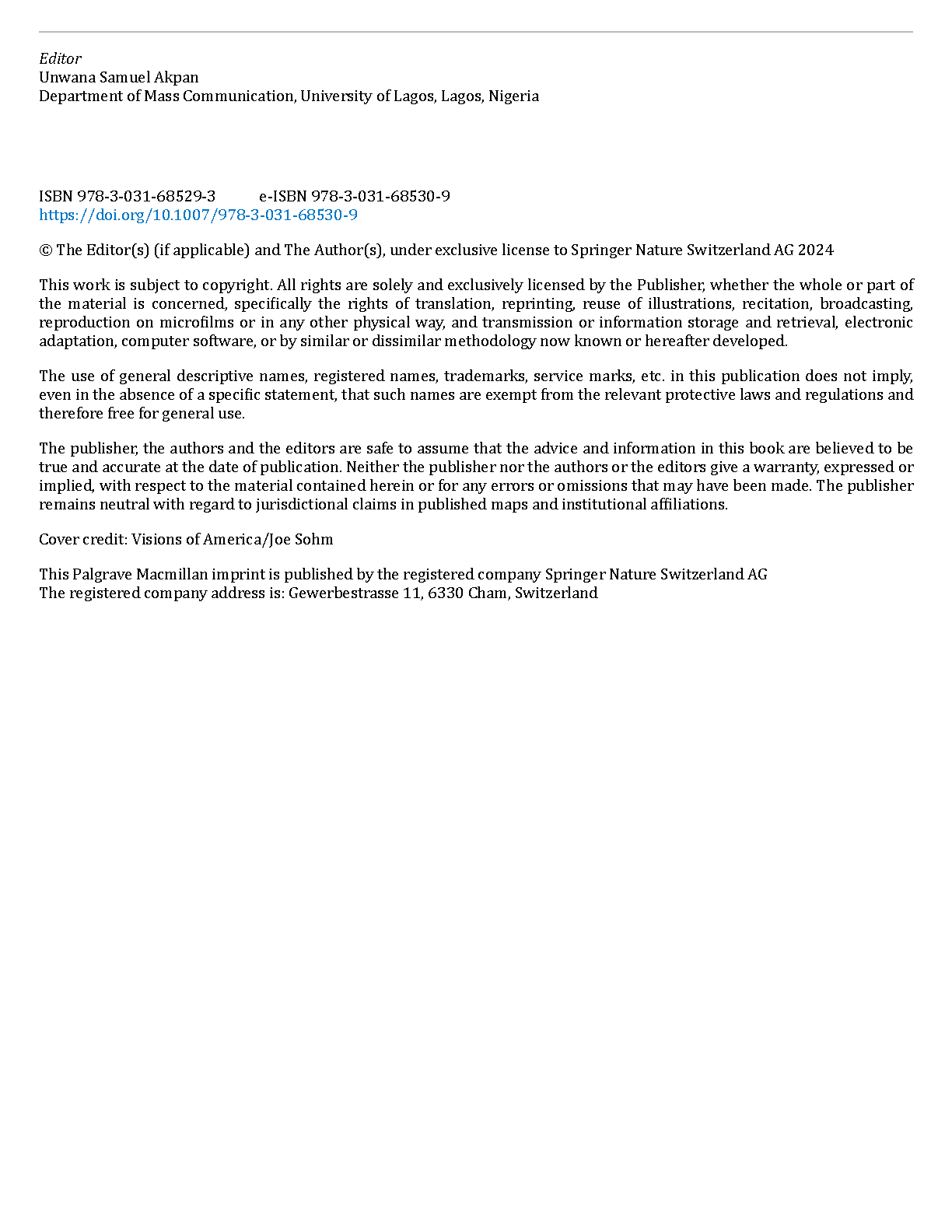 Editor
Unwana Samuel Akpan
Department of Mass Communication, University of Lagos, Lagos, Nigeria

ISBN 978-3-031-68529-3 e-ISBN 978-3-031-68530-9
https://doi.org/10.1007/978-3-031-68530-9

© The Editor(s) (if applicable) and The Author(s), under exclusive license to Springer Nature Switzerland AG 2024

This work is subject to copyright. All rights are solely and exclusively licensed by the Publisher, whether the whole or part of the material is concerned, specifically the rights of translation, reprinting, reuse of illustrations, recitation, broadcasting, reproduction on microfilms or in any other physical way, and transmission or information storage and retrieval, electronic adaptation, computer software, or by similar or dissimilar methodology now known or hereafter developed.

The use of general descriptive names, registered names, trademarks, service marks, etc. in this publication does not imply, even in the absence of a specific statement, that such names are exempt from the relevant protective laws and regulations and therefore free for general use.

The publisher, the authors and the editors are safe to assume that the advice and information in this book are believed to be true and accurate at the date of publication. Neither the publisher nor the authors or the editors give a warranty, expressed or implied, with respect to the material contained herein or for any errors or omissions that may have been made. The publisher remains neutral with regard to jurisdictional claims in published maps and institutional affiliations.

Cover credit: Visions of America/Joe Sohm

This Palgrave Macmillan imprint is published by the registered company Springer Nature Switzerland AG
The registered company address is: Gewerbestrasse 11, 6330 Cham, Switzerland